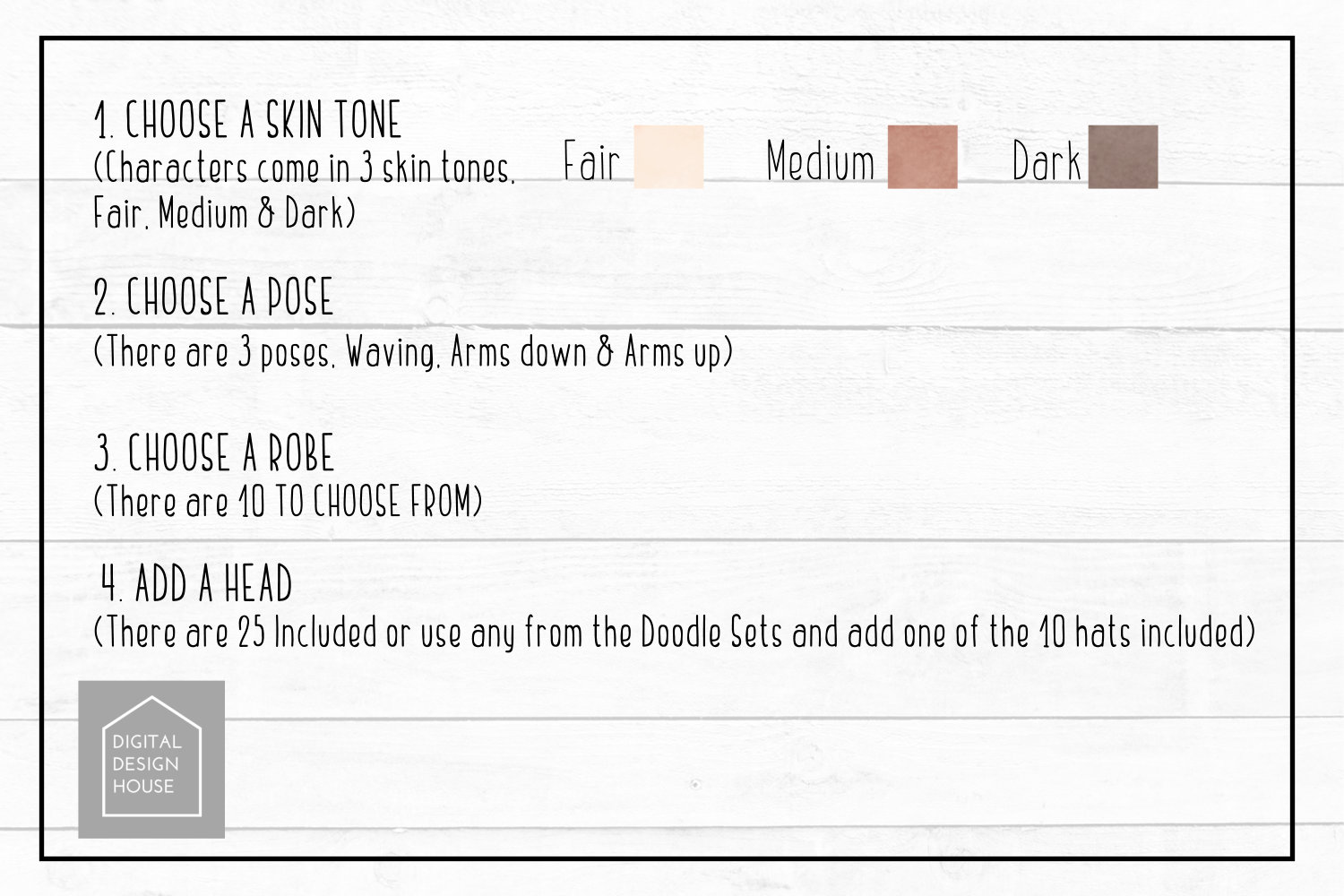 1. CHOOSE A SKIN TONE
(Characters come in 3 skin tones, Fair, Medium & Dark)

Fair

Medium

Dark

2. CHOOSE A POSE
(There are 3 poses, Waving, Arms down & Arms up)

3. CHOOSE A ROBE
(There are 10 TO CHOOSE FROM)

4. ADD A HEAD
(There are 25 Included or use any from the Doodle Sets and add one of the 10 hats included)

DIGITAL
DESIGN
HOUSE